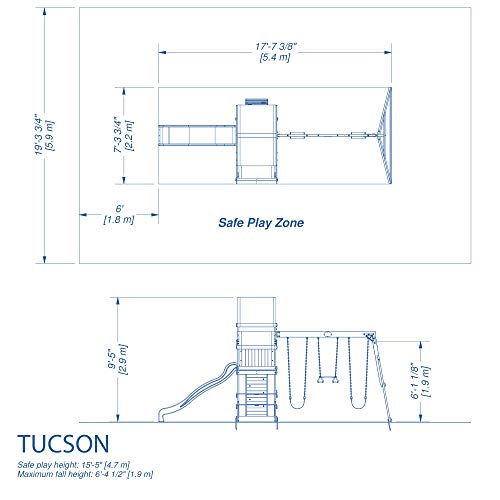 19'-3 3/4"
[5.9 m]

17'-7 3/8"
[5.4 m]

7'-3 3/4"
[2.2 m]

6'
[1.8 m]

Safe Play Zone

9'-5"
[2.9 m]

6'-1 1/8"
[1.9 m]

TUCSON

Safe play height: 15'-5" [4.7 m]
Maximum fall height: 6'-4 1/2" [1.9 m]